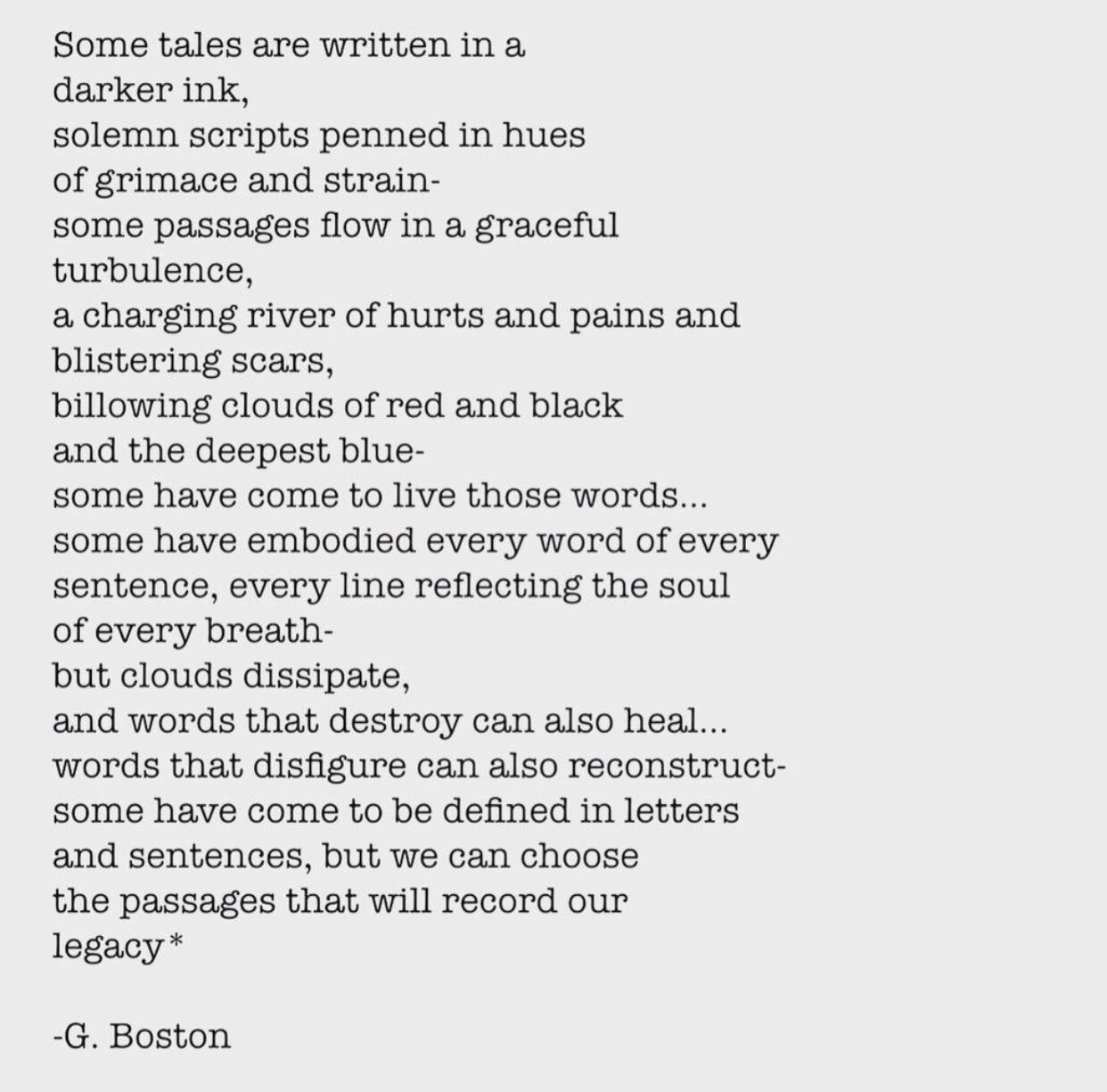 Some tales are written in a
darker ink,
solemn scripts penned in hues
of grimace and strain-
some passages flow in a graceful
turbulence,
a charging river of hurts and pains and
blistering scars,
billowing clouds of red and black
and the deepest blue-
some have come to live those words...
some have embodied every word of every
sentence, every line reflecting the soul
of every breath-
but clouds dissipate,
and words that destroy can also heal...
words that disfigure can also reconstruct-
some have come to be defined in letters
and sentences, but we can choose
the passages that will record our
legacy*

-G. Boston